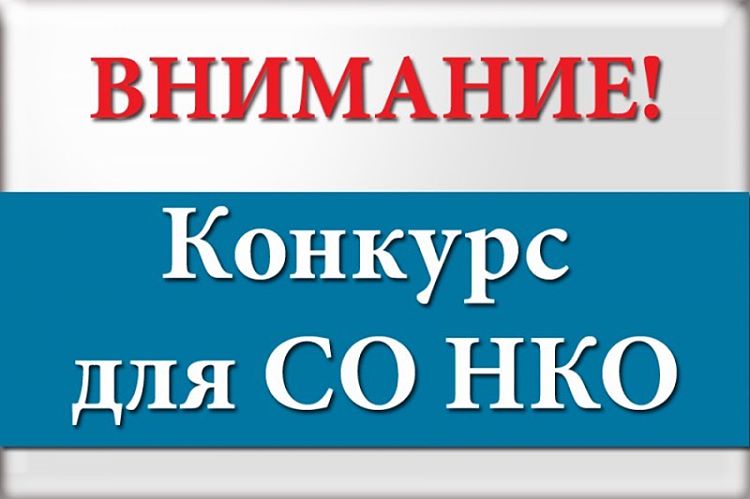 ВНИМАНИЕ!

Конкурс для СО НКО